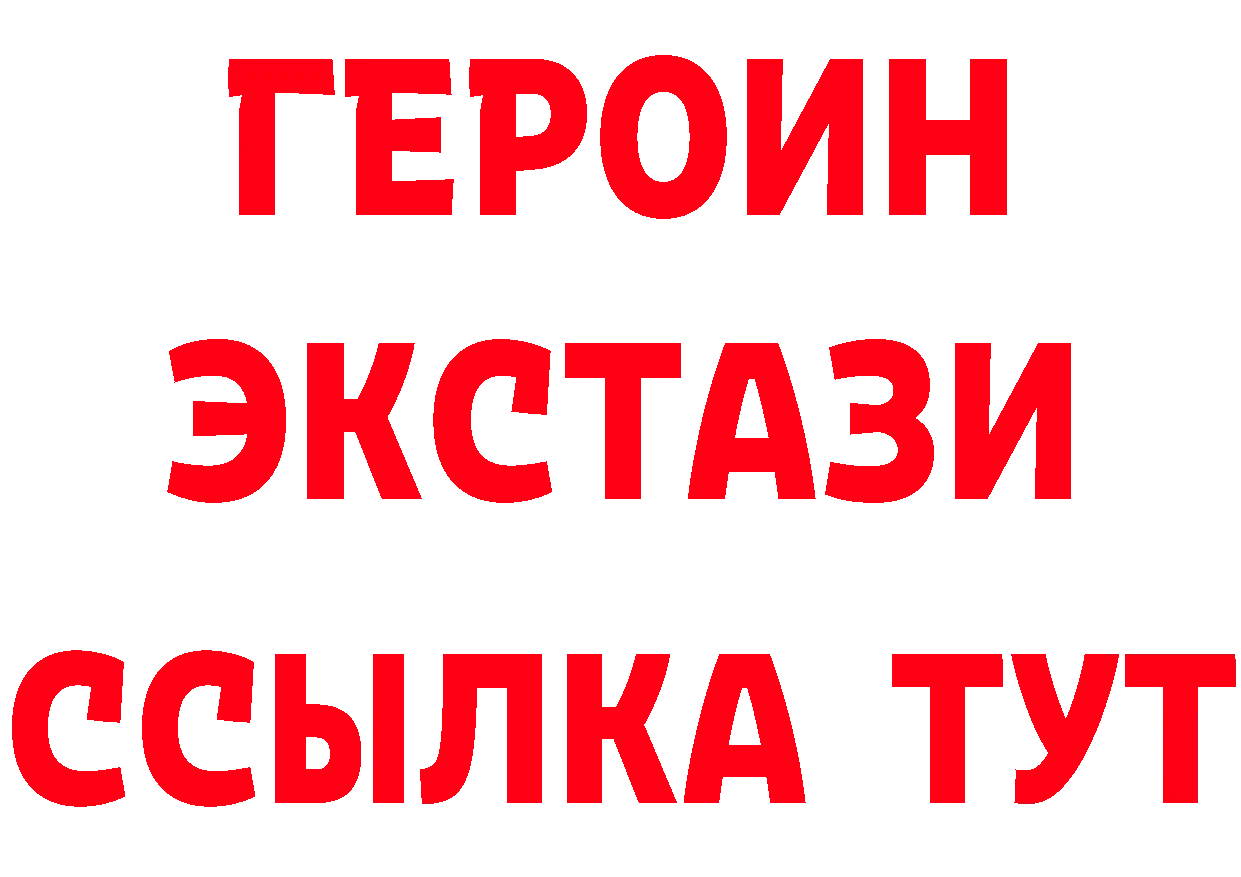 ГЕРОИН ЭКСТАЗИ ССЫЛКА ТУТ